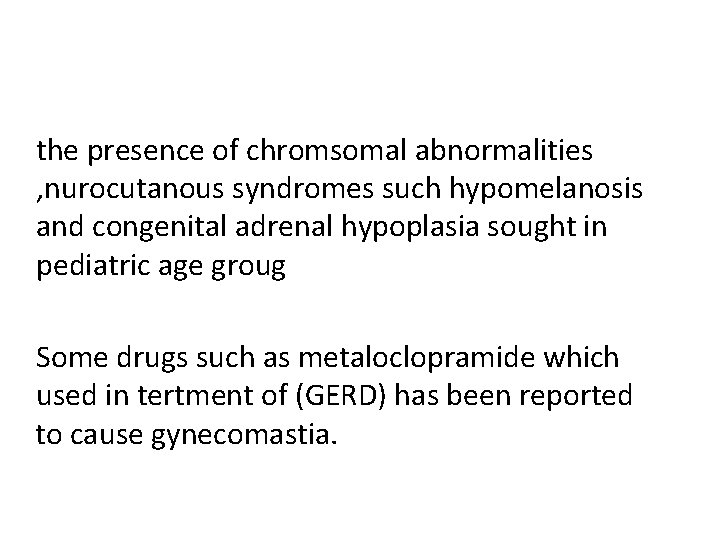 the presence of chromsomal abnormalities ,nurocutanous syndromes such hypomelanosis and congenital adrenal hypoplasia sought in pediatric age groug

Some drugs such as metaloclopramide which used in tertment of (GERD) has been reported to cause gynecomastia.